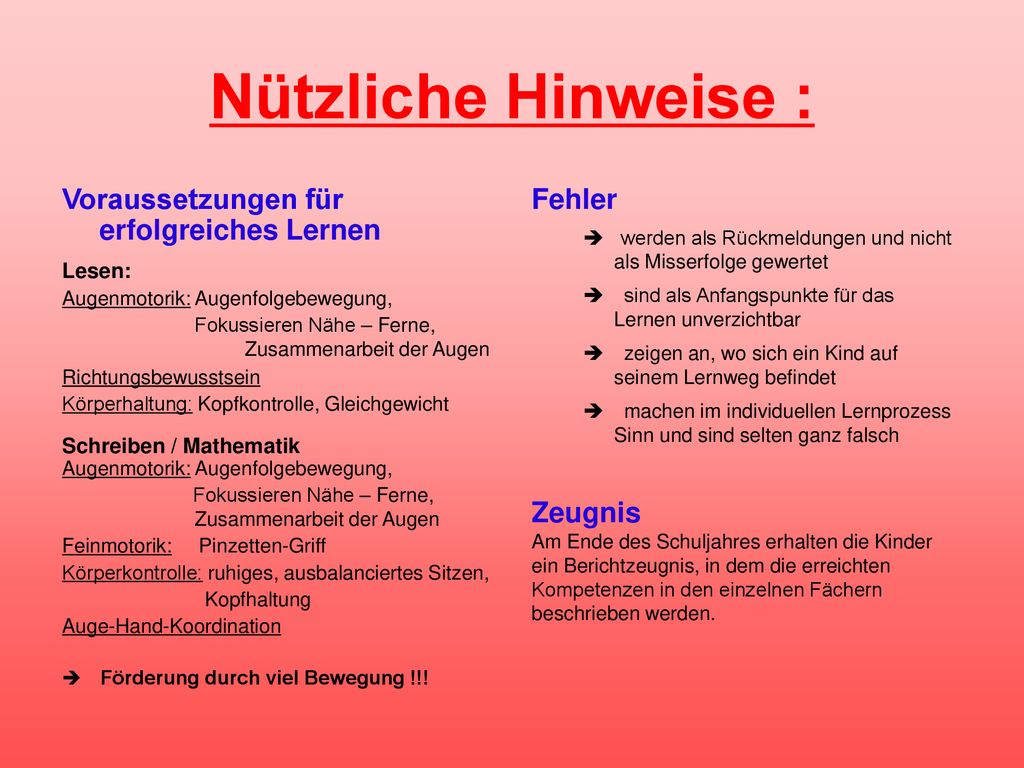 Nützliche Hinweise :

Voraussetzungen für erfolgreiches Lernen

Lesen:
Augenmotorik: Augenfolgebewegung, Fokussieren Nähe – Ferne, Zusammenarbeit der Augen
Richtungsbewusstsein
Körperhaltung: Kopfkontrolle, Gleichgewicht

Schreiben / Mathematik
Augenmotorik: Augenfolgebewegung, Fokussieren Nähe – Ferne, Zusammenarbeit der Augen
Feinmotorik: Pinzetten-Griff
Körperkontrolle: ruhiges, ausbalanciertes Sitzen, Kopfhaltung
Auge-Hand-Koordination

➔ Förderung durch viel Bewegung !!!

Fehler

➔ werden als Rückmeldungen und nicht als Misserfolge gewertet

➔ sind als Anfangspunkte für das Lernen unverzichtbar

➔ zeigen an, wo sich ein Kind auf seinem Lernweg befindet

➔ machen im individuellen Lernprozess Sinn und sind selten ganz falsch

Zeugnis
Am Ende des Schuljahres erhalten die Kinder ein Berichtzeugnis, in dem die erreichten Kompetenzen in den einzelnen Fächern beschrieben werden.